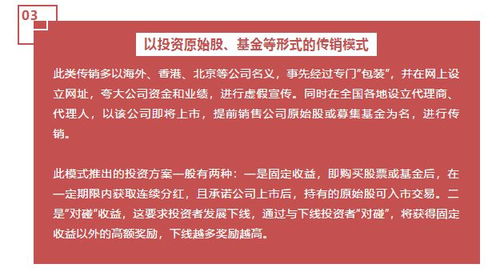 03

以投资原始股、基金等形式的传销模式

此类传销多以海外、香港、北京等公司名义，事先经过专门"包装"，并在网上设立网址，夸大公司资金和业绩，进行虚假宣传。同时在全国各地设立代理商、代理人，以该公司即将上市，提前销售公司原始股或募集基金为名，进行传销。

此模式推出的投资方案一般有两种：一是固定收益，即购买股票或基金后，在一定期限内获取连续分红，且承诺公司上市后，持有的原始股可入市交易。二是"对碰"收益，这要求投资者发展下线，通过与下线投资者"对碰"，将获得固定收益以外的高额奖励，下线越多奖励越高。